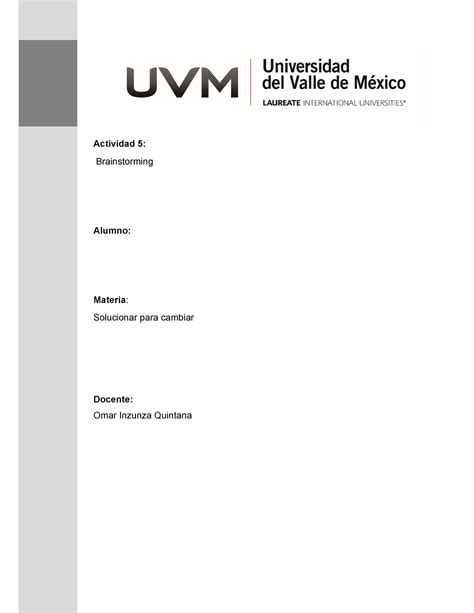 UVM Universidad del Valle de México
LAUREATE INTERNATIONAL UNIVERSITIES®

Actividad 5:

Brainstorming

Alumno:

Materia:

Solucionar para cambiar

Docente:

Omar Inzunza Quintana